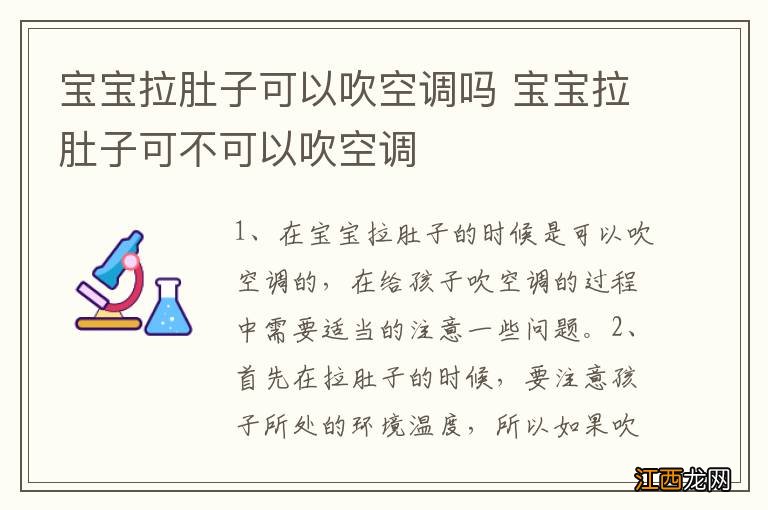 宝宝拉肚子可以吹空调吗 宝宝拉肚子可不可以吹空调

1、在宝宝拉肚子的时候是可以吹空调的，在给孩子吹空调的过程中需要适当的注意一些问题。2、首先在拉肚子的时候，要注意孩子所处的环境温度，所以如果吹

江西龙网